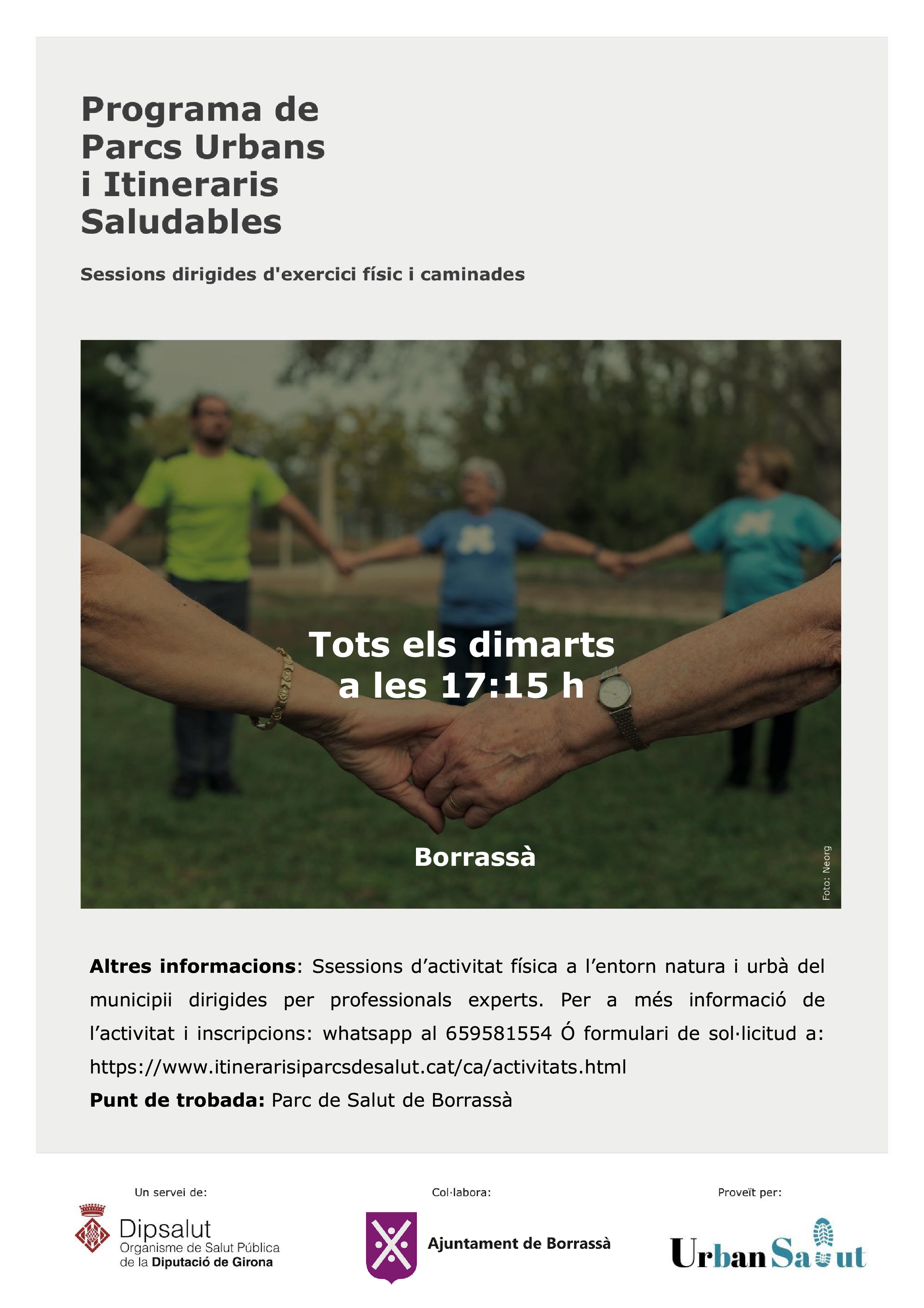 Programa de Parcs Urbans i Itineraris Saludables

Sessions dirigides d'exercici físic i caminades

Tots els dimarts a les 17:15 h

Borrassà

Foto: Neorg

**Altres informacions**: Ssessions d'activitat física a l'entorn natura i urbà del municipii dirigides per professionals experts. Per a més informació de l'activitat i inscripcions: whatsapp al 659581554 Ó formulari de sol·licitud a: https://www.itinerarisiparcsdesalut.cat/ca/activitats.html
**Punt de trobada:** Parc de Salut de Borrassà

Un servei de:

Dipsalut
Organisme de Salut Pública de la Diputació de Girona

Col·labora:

Ajuntament de Borrassà

Proveït per:

UrbanSalut